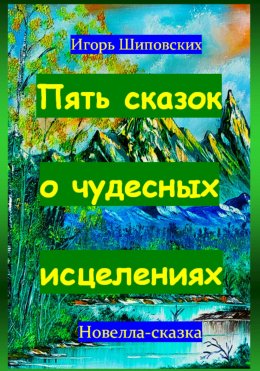 Игорь Шиповских

Пять сказок

о чудесных

исцелениях

Новелла-сказка